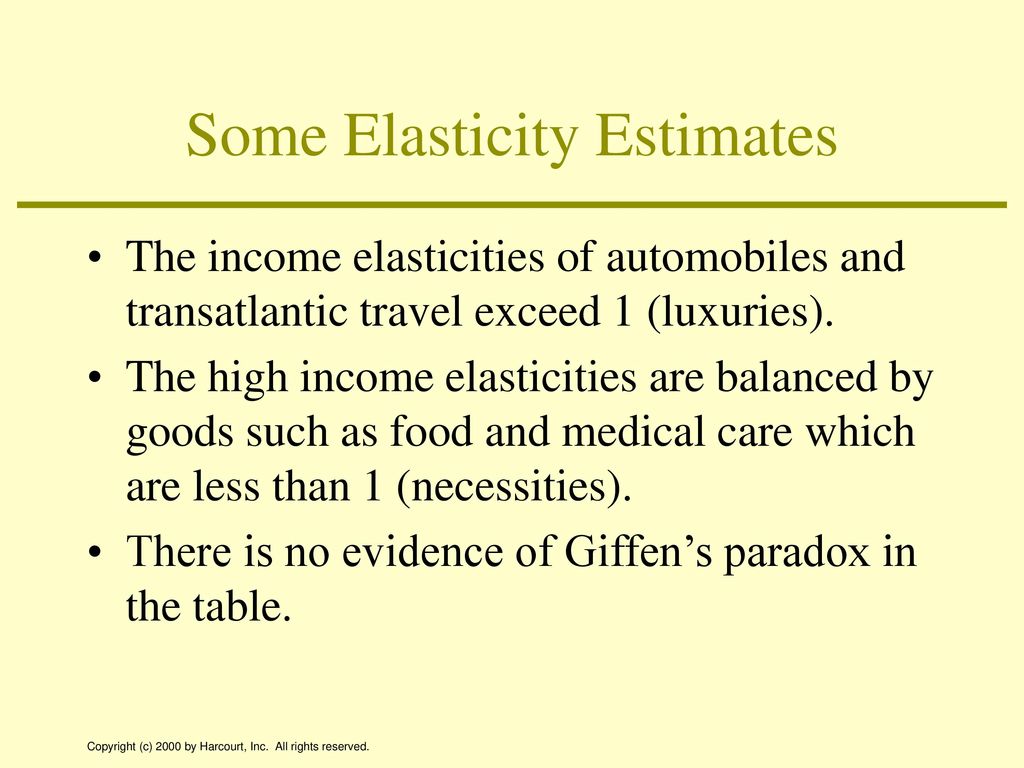 Some Elasticity Estimates

• The income elasticities of automobiles and transatlantic travel exceed 1 (luxuries).

• The high income elasticities are balanced by goods such as food and medical care which are less than 1 (necessities).

• There is no evidence of Giffen’s paradox in the table.

Copyright (c) 2000 by Harcourt, Inc. All rights reserved.